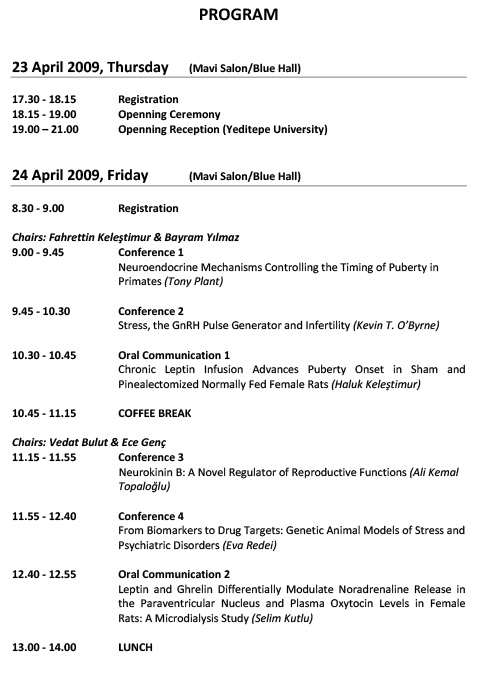 PROGRAM

23 April 2009, Thursday (Mavi Salon/Blue Hall)

17.30 - 18.15 Registration
18.15 - 19.00 Openning Ceremony
19.00 – 21.00 Openning Reception (Yeditepe University)

24 April 2009, Friday (Mavi Salon/Blue Hall)

8.30 - 9.00 Registration

Chairs: Fahrettin Keleştimur & Bayram Yılmaz
9.00 - 9.45 Conference 1
Neuroendocrine Mechanisms Controlling the Timing of Puberty in Primates (Tony Plant)

9.45 - 10.30 Conference 2
Stress, the GnRH Pulse Generator and Infertility (Kevin T. O'Byrne)

10.30 - 10.45 Oral Communication 1
Chronic Leptin Infusion Advances Puberty Onset in Sham and Pinealectomized Normally Fed Female Rats (Haluk Keleştimur)

10.45 - 11.15 COFFEE BREAK

Chairs: Vedat Bulut & Ece Genç
11.15 - 11.55 Conference 3
Neurokinin B: A Novel Regulator of Reproductive Functions (Ali Kemal Topaloğlu)

11.55 - 12.40 Conference 4
From Biomarkers to Drug Targets: Genetic Animal Models of Stress and Psychiatric Disorders (Eva Redei)

12.40 - 12.55 Oral Communication 2
Leptin and Ghrelin Differentially Modulate Noradrenaline Release in the Paraventricular Nucleus and Plasma Oxytocin Levels in Female Rats: A Microdialysis Study (Selim Kutlu)

13.00 - 14.00 LUNCH